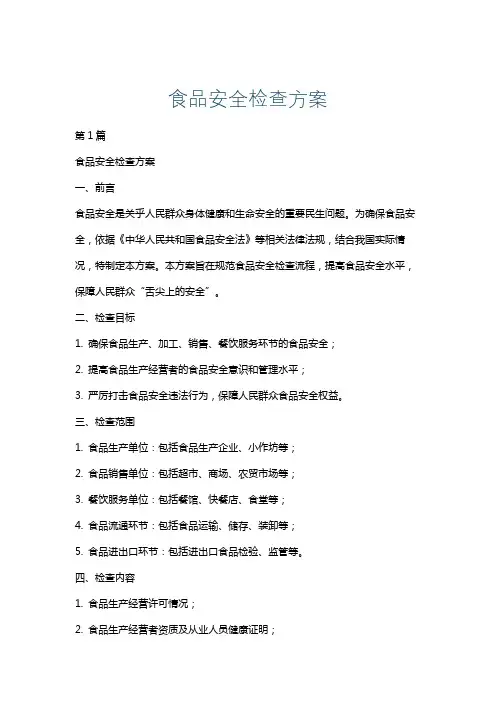 食品安全检查方案

第1篇

食品安全检查方案

一、前言

食品安全是关乎人民群众身体健康和生命安全的重要民生问题。为确保食品安全，依据《中华人民共和国食品安全法》等相关法律法规，结合我国实际情况，特制定本方案。本方案旨在规范食品安全检查流程，提高食品安全水平，保障人民群众“舌尖上的安全”。

二、检查目标

1. 确保食品生产、加工、销售、餐饮服务环节的食品安全；

2. 提高食品生产经营者的食品安全意识和管理水平；

3. 严厉打击食品安全违法行为，保障人民群众食品安全权益。

三、检查范围

1. 食品生产单位：包括食品生产企业、小作坊等；

2. 食品销售单位：包括超市、商场、农贸市场等；

3. 餐饮服务单位：包括餐馆、快餐店、食堂等；

4. 食品流通环节：包括食品运输、储存、装卸等；

5. 食品进出口环节：包括进出口食品检验、监管等。

四、检查内容

1. 食品生产经营许可情况；

2. 食品生产经营者资质及从业人员健康证明；